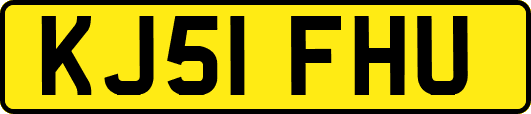 KJ51 FHU